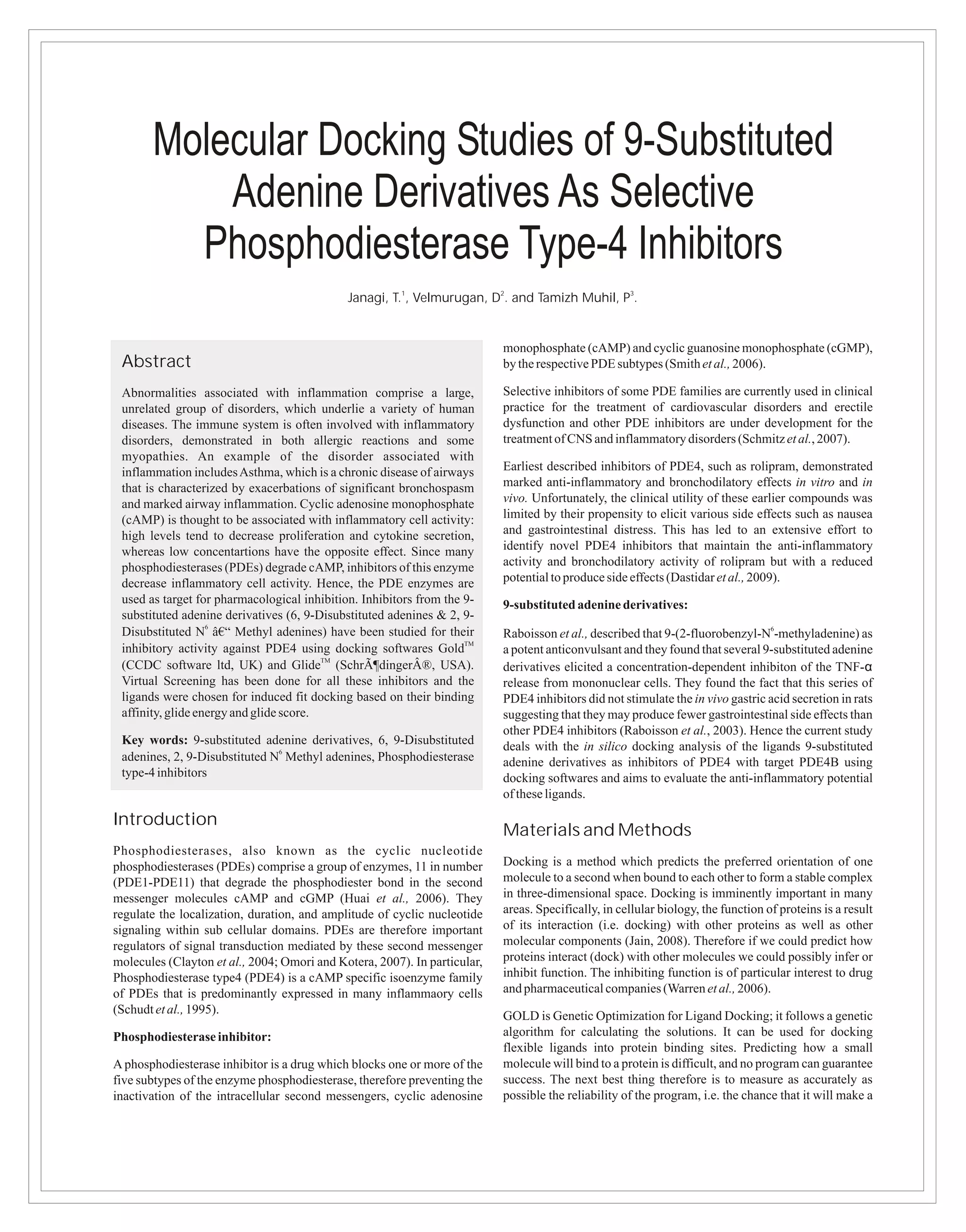 Molecular Docking Studies of 9-Substituted Adenine Derivatives As Selective Phosphodiesterase Type-4 Inhibitors

Janagi, T.$^1$, Velmurugan, D$^2$. and Tamizh Muhil, P$^3$.

Abstract

Abnormalities associated with inflammation comprise a large, unrelated group of disorders, which underlie a variety of human diseases. The immune system is often involved with inflammatory disorders, demonstrated in both allergic reactions and some myopathies. An example of the disorder associated with inflammation includes Asthma, which is a chronic disease of airways that is characterized by exacerbations of significant bronchospasm and marked airway inflammation. Cyclic adenosine monophosphate (cAMP) is thought to be associated with inflammatory cell activity: high levels tend to decrease proliferation and cytokine secretion, whereas low concentartions have the opposite effect. Since many phosphodiesterases (PDEs) degrade cAMP, inhibitors of this enzyme decrease inflammatory cell activity. Hence, the PDE enzymes are used as target for pharmacological inhibition. Inhibitors from the 9-substituted adenine derivatives (6, 9-Disubstituted adenines & 2, 9-Disubstituted N$^6$ â€“ Methyl adenines) have been studied for their inhibitory activity against PDE4 using docking softwares Gold$^{TM}$ (CCDC software ltd, UK) and Glide$^{TM}$ (SchrÃ¶dingerÂ®, USA). Virtual Screening has been done for all these inhibitors and the ligands were chosen for induced fit docking based on their binding affinity, glide energy and glide score.

Key words: 9-substituted adenine derivatives, 6, 9-Disubstituted adenines, 2, 9-Disubstituted N$^6$ Methyl adenines, Phosphodiesterase type-4 inhibitors

Introduction

Phosphodiesterases, also known as the cyclic nucleotide phosphodiesterases (PDEs) comprise a group of enzymes, 11 in number (PDE1-PDE11) that degrade the phosphodiester bond in the second messenger molecules cAMP and cGMP (Huai et al., 2006). They regulate the localization, duration, and amplitude of cyclic nucleotide signaling within sub cellular domains. PDEs are therefore important regulators of signal transduction mediated by these second messenger molecules (Clayton et al., 2004; Omori and Kotera, 2007). In particular, Phosphodiesterase type4 (PDE4) is a cAMP specific isoenzyme family of PDEs that is predominantly expressed in many inflammaory cells (Schudt et al., 1995).

Phosphodiesterase inhibitor:

A phosphodiesterase inhibitor is a drug which blocks one or more of the five subtypes of the enzyme phosphodiesterase, therefore preventing the inactivation of the intracellular second messengers, cyclic adenosine monophosphate (cAMP) and cyclic guanosine monophosphate (cGMP), by the respective PDE subtypes (Smith et al., 2006).

Selective inhibitors of some PDE families are currently used in clinical practice for the treatment of cardiovascular disorders and erectile dysfunction and other PDE inhibitors are under development for the treatment of CNS and inflammatory disorders (Schmitz et al., 2007).

Earliest described inhibitors of PDE4, such as rolipram, demonstrated marked anti-inflammatory and bronchodilatory effects in vitro and in vivo. Unfortunately, the clinical utility of these earlier compounds was limited by their propensity to elicit various side effects such as nausea and gastrointestinal distress. This has led to an extensive effort to identify novel PDE4 inhibitors that maintain the anti-inflammatory activity and bronchodilatory activity of rolipram but with a reduced potential to produce side effects (Dastidar et al., 2009).

9-substituted adenine derivatives:

Raboisson et al., described that 9-(2-fluorobenzyl-N$^6$-methyladenine) as a potent anticonvulsant and they found that several 9-substituted adenine derivatives elicited a concentration-dependent inhibiton of the TNF-α release from mononuclear cells. They found the fact that this series of PDE4 inhibitors did not stimulate the in vivo gastric acid secretion in rats suggesting that they may produce fewer gastrointestinal side effects than other PDE4 inhibitors (Raboisson et al., 2003). Hence the current study deals with the in silico docking analysis of the ligands 9-substituted adenine derivatives as inhibitors of PDE4 with target PDE4B using docking softwares and aims to evaluate the anti-inflammatory potential of these ligands.

Materials and Methods

Docking is a method which predicts the preferred orientation of one molecule to a second when bound to each other to form a stable complex in three-dimensional space. Docking is imminently important in many areas. Specifically, in cellular biology, the function of proteins is a result of its interaction (i.e. docking) with other proteins as well as other molecular components (Jain, 2008). Therefore if we could predict how proteins interact (dock) with other molecules we could possibly infer or inhibit function. The inhibiting function is of particular interest to drug and pharmaceutical companies (Warren et al., 2006).

GOLD is Genetic Optimization for Ligand Docking; it follows a genetic algorithm for calculating the solutions. It can be used for docking flexible ligands into protein binding sites. Predicting how a small molecule will bind to a protein is difficult, and no program can guarantee success. The next best thing therefore is to measure as accurately as possible the reliability of the program, i.e. the chance that it will make a